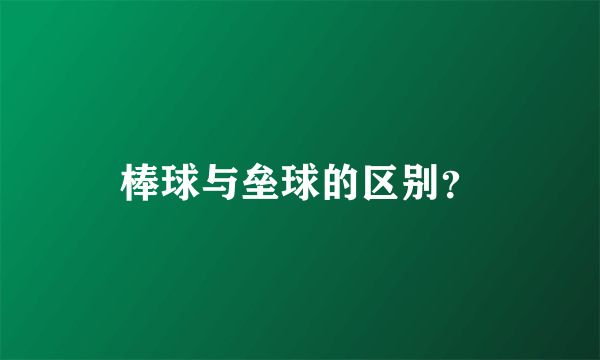 棒球与垒球的区别？